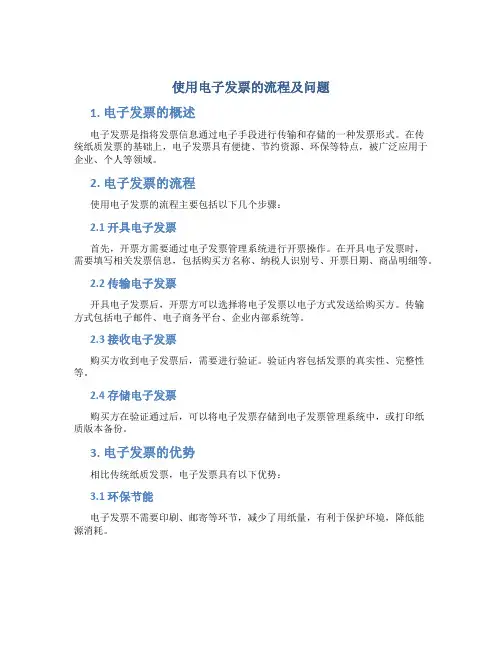 使用电子发票的流程及问题

1. 电子发票的概述

电子发票是指将发票信息通过电子手段进行传输和存储的一种发票形式。在传统纸质发票的基础上，电子发票具有便捷、节约资源、环保等特点，被广泛应用于企业、个人等领域。

2. 电子发票的流程

使用电子发票的流程主要包括以下几个步骤：

2.1 开具电子发票

首先，开票方需要通过电子发票管理系统进行开票操作。在开具电子发票时，需要填写相关发票信息，包括购买方名称、纳税人识别号、开票日期、商品明细等。

2.2 传输电子发票

开具电子发票后，开票方可以选择将电子发票以电子方式发送给购买方。传输方式包括电子邮件、电子商务平台、企业内部系统等。

2.3 接收电子发票

购买方收到电子发票后，需要进行验证。验证内容包括发票的真实性、完整性等。

2.4 存储电子发票

购买方在验证通过后，可以将电子发票存储到电子发票管理系统中，或打印纸质版本备份。

3. 电子发票的优势

相比传统纸质发票，电子发票具有以下优势：

3.1 环保节能

电子发票不需要印刷、邮寄等环节，减少了用纸量，有利于保护环境、降低能源消耗。